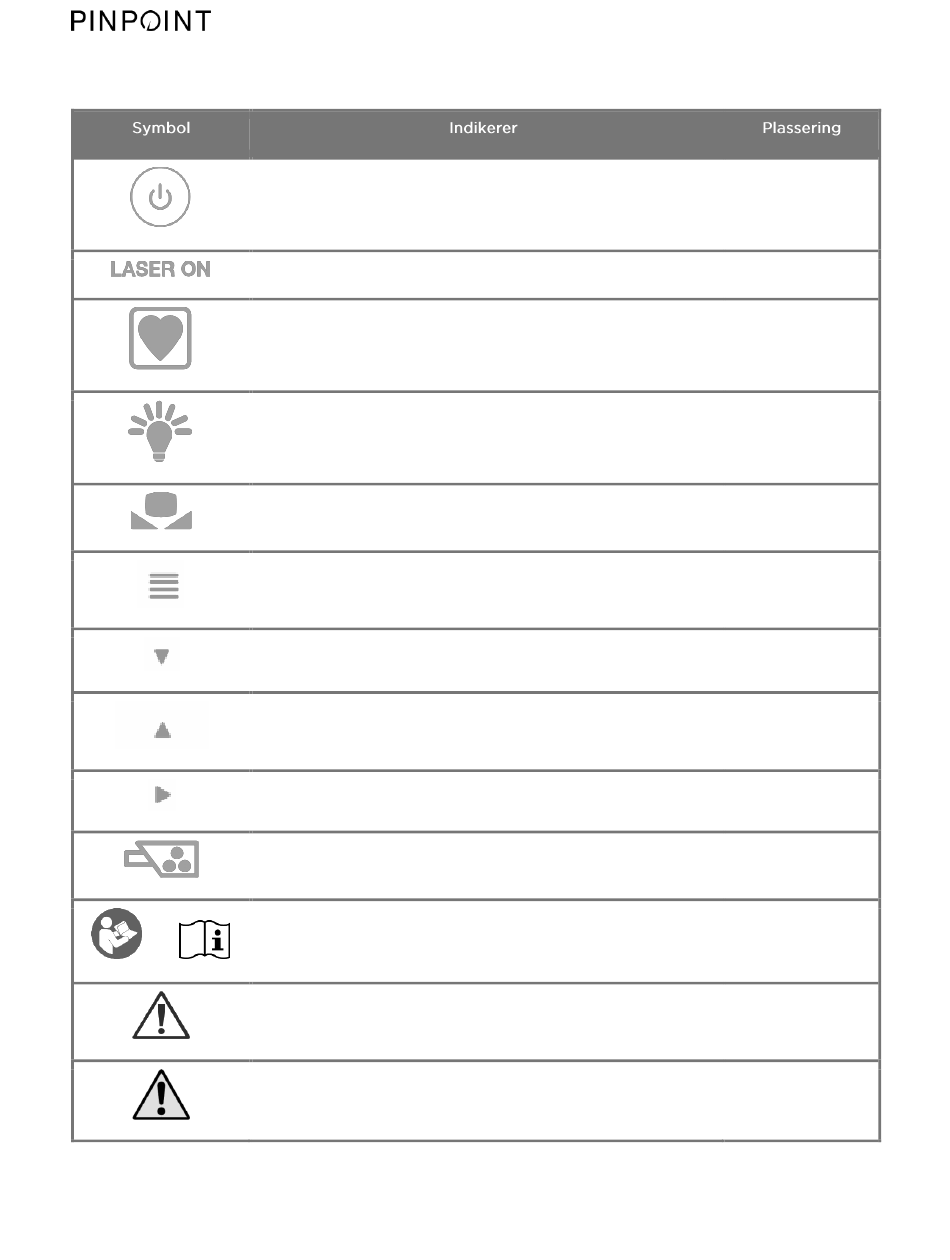 PINPOINT

| Symbol | Indikerer | Plassering |
|---|---|---|
| | | |
| LASER ON | | |
| | | |
| | | |
| | | |
| | | |
| | | |
| | | |
| | | |
| | | |
| | | |
| | | |
| | | |